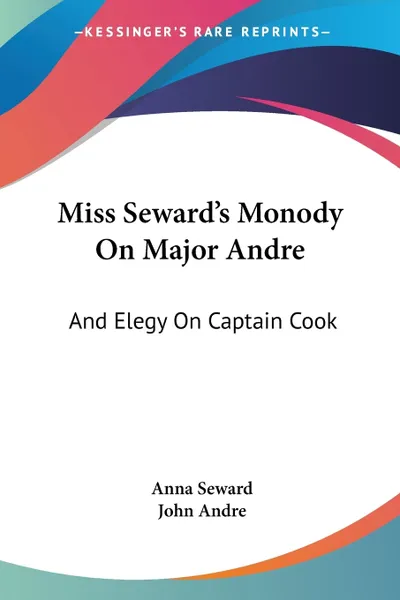 —KESSINGER'S RARE REPRINTS—

Miss Seward's Monody On Major Andre

And Elegy On Captain Cook

Anna Seward
John Andre